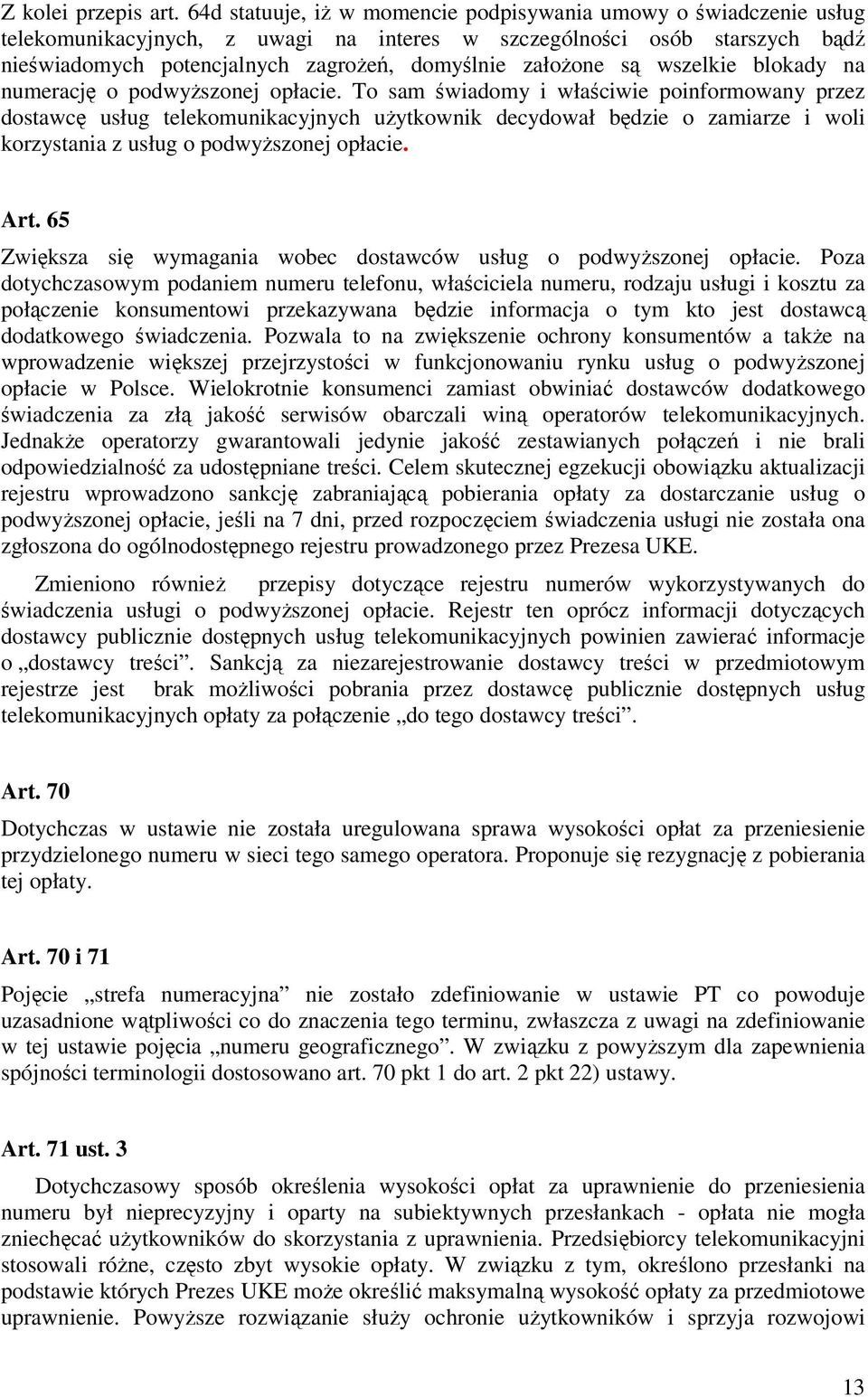 Z kolei przepis art. 64d statuuje, iż w momencie podpisywania umowy o świadczenie usług telekomunikacyjnych, z uwagi na interes w szczególności osób starszych bądź nieświadomych potencjalnych zagrożeń, domyślnie założone są wszelkie blokady na numerację o podwyższonej opłacie. To sam świadomy i właściwie poinformowany przez dostawcę usług telekomunikacyjnych użytkownik decydował będzie o zamiarze i woli korzystania z usług o podwyższonej opłacie.

Art. 65

Zwiększa się wymagania wobec dostawców usług o podwyższonej opłacie. Poza dotychczasowym podaniem numeru telefonu, właściciela numeru, rodzaju usługi i kosztu za połączenie konsumentowi przekazywana będzie informacja o tym kto jest dostawcą dodatkowego świadczenia. Pozwala to na zwiększenie ochrony konsumentów a także na wprowadzenie większej przejrzystości w funkcjonowaniu rynku usług o podwyższonej opłacie w Polsce. Wielokrotnie konsumenci zamiast obwiniać dostawców dodatkowego świadczenia za złą jakość serwisów obarczali winą operatorów telekomunikacyjnych. Jednakże operatorzy gwarantowali jedynie jakość zestawianych połączeń i nie brali odpowiedzialność za udostępniane treści. Celem skutecznej egzekucji obowiązku aktualizacji rejestru wprowadzono sankcję zabraniającą pobierania opłaty za dostarczanie usług o podwyższonej opłacie, jeśli na 7 dni, przed rozpoczęciem świadczenia usługi nie została ona zgłoszona do ogólnodostępnego rejestru prowadzonego przez Prezesa UKE.

Zmieniono również przepisy dotyczące rejestru numerów wykorzystywanych do świadczenia usługi o podwyższonej opłacie. Rejestr ten oprócz informacji dotyczących dostawcy publicznie dostępnych usług telekomunikacyjnych powinien zawierać informacje o „dostawcy treści”. Sankcją za niezarejestrowanie dostawcy treści w przedmiotowym rejestrze jest brak możliwości pobrania przez dostawcę publicznie dostępnych usług telekomunikacyjnych opłaty za połączenie „do tego dostawcy treści”.

Art. 70

Dotychczas w ustawie nie została uregulowana sprawa wysokości opłat za przeniesienie przydzielonego numeru w sieci tego samego operatora. Proponuje się rezygnację z pobierania tej opłaty.

Art. 70 i 71

Pojęcie „strefa numeracyjna” nie zostało zdefiniowanie w ustawie PT co powoduje uzasadnione wątpliwości co do znaczenia tego terminu, zwłaszcza z uwagi na zdefiniowanie w tej ustawie pojęcia „numeru geograficznego”. W związku z powyższym dla zapewnienia spójności terminologii dostosowano art. 70 pkt 1 do art. 2 pkt 22) ustawy.

Art. 71 ust. 3

Dotychczasowy sposób określenia wysokości opłat za uprawnienie do przeniesienia numeru był nieprecyzyjny i oparty na subiektywnych przesłankach - opłata nie mogła zniechęcać użytkowników do skorzystania z uprawnienia. Przedsiębiorcy telekomunikacyjni stosowali różne, często zbyt wysokie opłaty. W związku z tym, określono przesłanki na podstawie których Prezes UKE może określić maksymalną wysokość opłaty za przedmiotowe uprawnienie. Powyższe rozwiązanie służy ochronie użytkowników i sprzyja rozwojowi

13